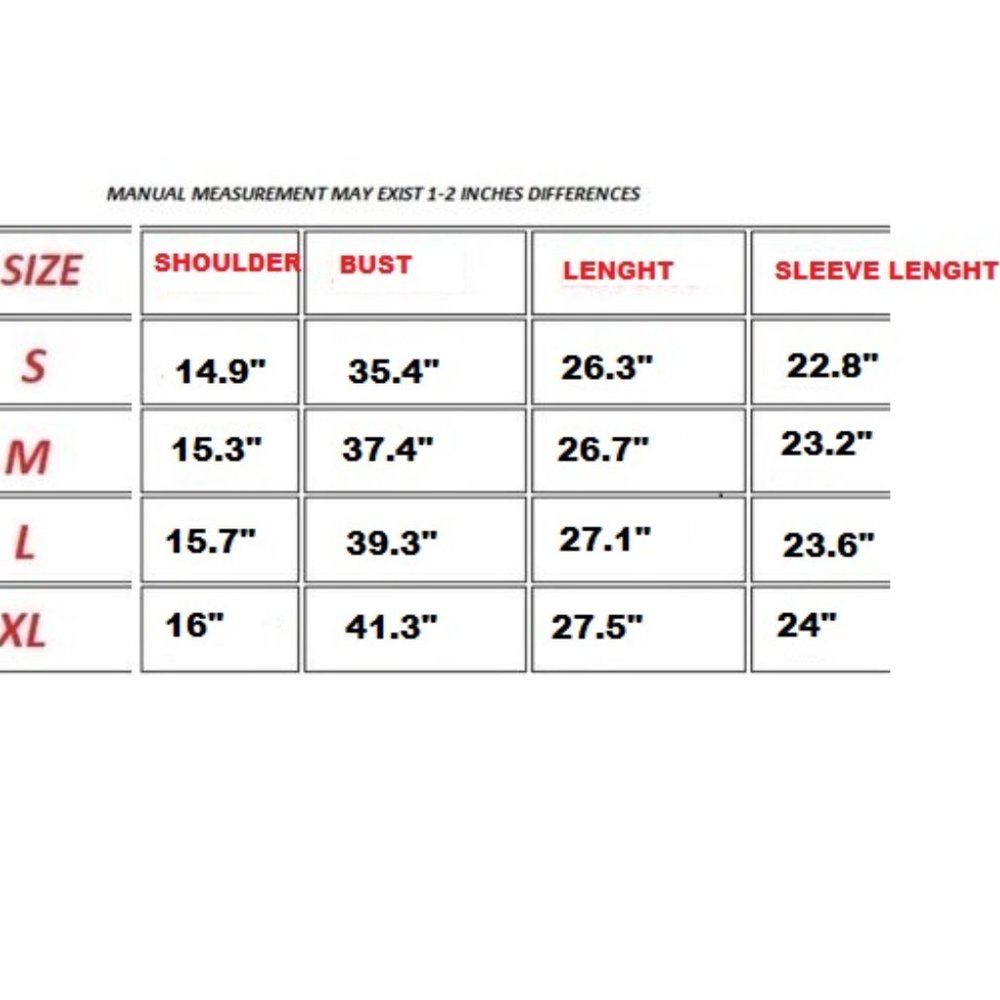 MANUAL MEASUREMENT MAY EXIST 1-2 INCHES DIFFERENCES

| SIZE | SHOULDER | BUST | LENGHT | SLEEVE LENGHT |
|---|---|---|---|---|
| S | 14.9" | 35.4" | 26.3" | 22.8" |
| M | 15.3" | 37.4" | 26.7" | 23.2" |
| L | 15.7" | 39.3" | 27.1" | 23.6" |
| XL | 16" | 41.3" | 27.5" | 24" |